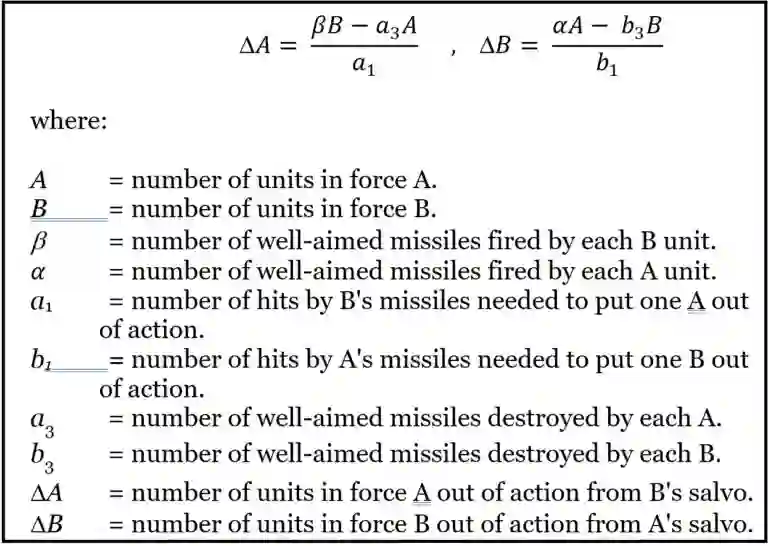 $\Delta A = \frac{\beta B - a_3 A}{a_1}$ , $\Delta B = \frac{\alpha A - b_3 B}{b_1}$

where:

$A$ = number of units in force A.
$B$ = number of units in force B.
$\beta$ = number of well-aimed missiles fired by each B unit.
$\alpha$ = number of well-aimed missiles fired by each A unit.
$a_1$ = number of hits by B's missiles needed to put one A out of action.
$b_1$ = number of hits by A's missiles needed to put one B out of action.
$a_3$ = number of well-aimed missiles destroyed by each A.
$b_3$ = number of well-aimed missiles destroyed by each B.
$\Delta A$ = number of units in force A out of action from B's salvo.
$\Delta B$ = number of units in force B out of action from A's salvo.